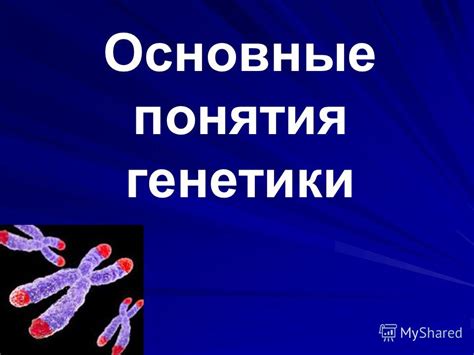 Основные понятия генетики

MyShared